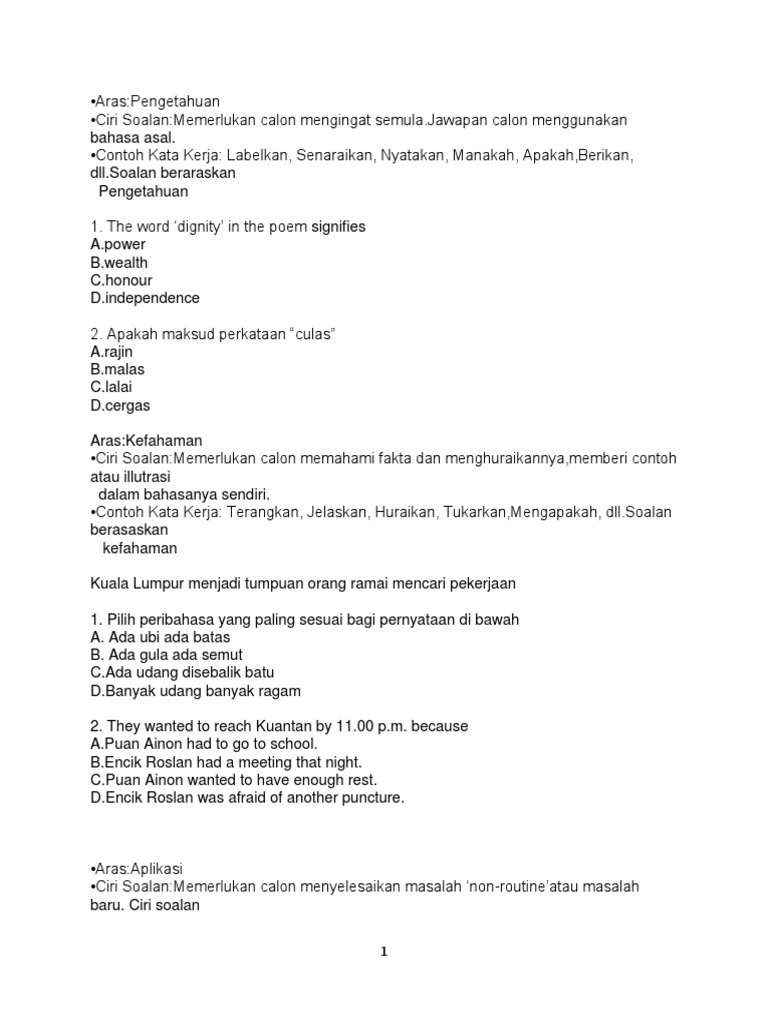 •Aras:Pengetahuan
•Ciri Soalan:Memerlukan calon mengingat semula.Jawapan calon menggunakan bahasa asal.
•Contoh Kata Kerja: Labelkan, Senaraikan, Nyatakan, Manakah, Apakah,Berikan, dll.Soalan beraraskan
Pengetahuan

1. The word 'dignity' in the poem signifies
A.power
B.wealth
C.honour
D.independence

2. Apakah maksud perkataan "culas"
A.rajin
B.malas
C.lalai
D.cergas

Aras:Kefahaman
•Ciri Soalan:Memerlukan calon memahami fakta dan menghuraikannya,memberi contoh atau illutrasi
dalam bahasanya sendiri.
•Contoh Kata Kerja: Terangkan, Jelaskan, Huraikan, Tukarkan,Mengapakah, dll.Soalan berasaskan
kefahaman

Kuala Lumpur menjadi tumpuan orang ramai mencari pekerjaan

1. Pilih peribahasa yang paling sesuai bagi pernyataan di bawah
A. Ada ubi ada batas
B. Ada gula ada semut
C.Ada udang disebalik batu
D.Banyak udang banyak ragam

2. They wanted to reach Kuantan by 11.00 p.m. because
A.Puan Ainon had to go to school.
B.Encik Roslan had a meeting that night.
C.Puan Ainon wanted to have enough rest.
D.Encik Roslan was afraid of another puncture.

•Aras:Aplikasi
•Ciri Soalan:Memerlukan calon menyelesaikan masalah 'non-routine'atau masalah baru. Ciri soalan

1